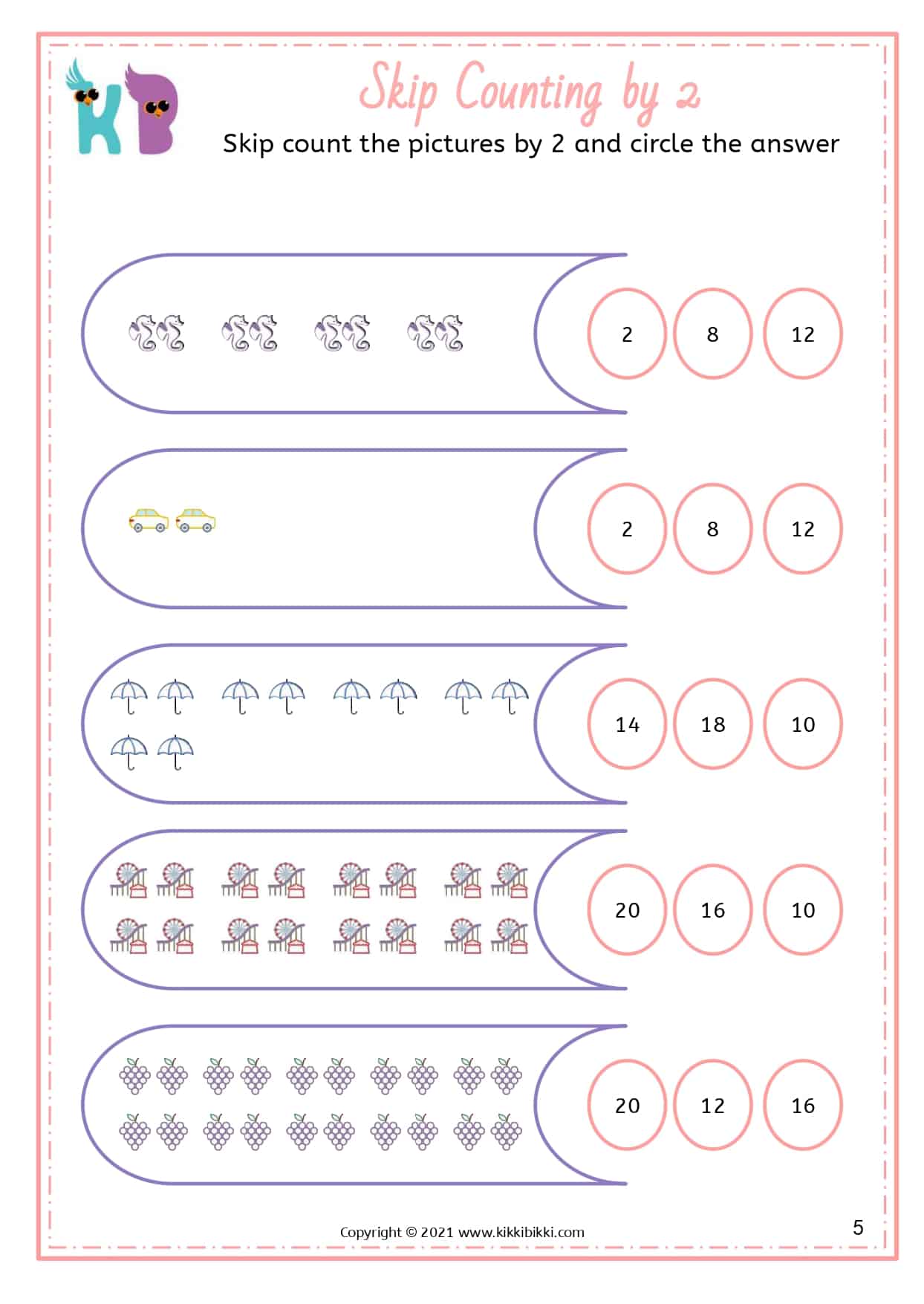 KB

Skip Counting by 2

Skip count the pictures by 2 and circle the answer

2 8 12

2 8 12

14 18 10

20 16 10

20 12 16

Copyright © 2021 www.kikkibikki.com

5